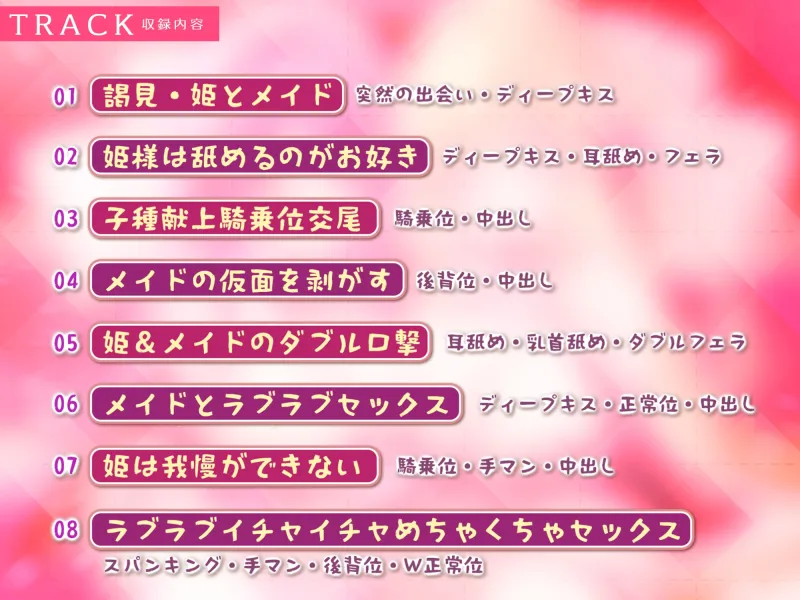 TRACK 収録内容

01 謁見・姫とメイド 突然の出会い・ディープキス

02 姫様は舐めるのがお好き ディープキス・耳舐め・フェラ

03 子種献上騎乗位交尾 騎乗位・中出し

04 メイドの仮面を剥がす 後背位・中出し

05 姫&メイドのダブル口撃 耳舐め・乳首舐め・ダブルフェラ

06 メイドとラブラブセックス ディープキス・正常位・中出し

07 姫は我慢ができない 騎乗位・手マン・中出し

08 ラブラブイチャイチャめちゃくちゃセックス スパンキング・手マン・後背位・W正常位